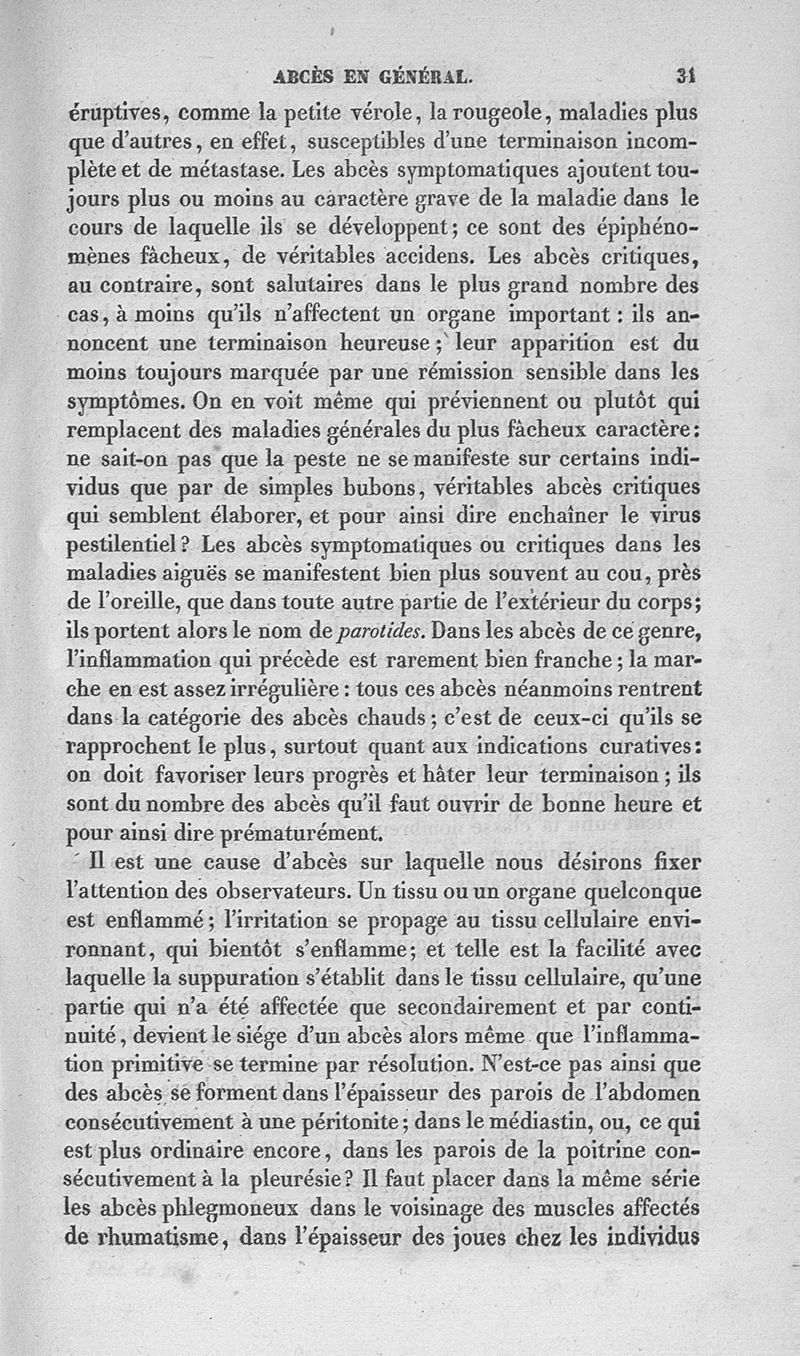 ABCÈS EN GÉNÉRAL. 31

éruptives, comme la petite vérole, la rougeole, maladies plus que d'autres, en effet, susceptibles d'une terminaison incomplète et de métastase. Les abcès symptomatiques ajoutent toujours plus ou moins au caractère grave de la maladie dans le cours de laquelle ils se développent; ce sont des épiphénomènes fâcheux, de véritables accidens. Les abcès critiques, au contraire, sont salutaires dans le plus grand nombre des cas, à moins qu'ils n'affectent un organe important : ils annoncent une terminaison heureuse; leur apparition est du moins toujours marquée par une rémission sensible dans les symptômes. On en voit même qui préviennent ou plutôt qui remplacent des maladies générales du plus fâcheux caractère: ne sait-on pas que la peste ne se manifeste sur certains individus que par de simples bubons, véritables abcès critiques qui semblent élaborer, et pour ainsi dire enchaîner le virus pestilentiel? Les abcès symptomatiques ou critiques dans les maladies aiguës se manifestent bien plus souvent au cou, près de l'oreille, que dans toute autre partie de l'extérieur du corps; ils portent alors le nom de parotides. Dans les abcès de ce genre, l'inflammation qui précède est rarement bien franche; la marche en est assez irrégulière: tous ces abcès néanmoins rentrent dans la catégorie des abcès chauds; c'est de ceux-ci qu'ils se rapprochent le plus, surtout quant aux indications curatives: on doit favoriser leurs progrès et hâter leur terminaison; ils sont du nombre des abcès qu'il faut ouvrir de bonne heure et pour ainsi dire prématurément.

Il est une cause d'abcès sur laquelle nous désirons fixer l'attention des observateurs. Un tissu ou un organe quelconque est enflammé; l'irritation se propage au tissu cellulaire environnant, qui bientôt s'enflamme; et telle est la facilité avec laquelle la suppuration s'établit dans le tissu cellulaire, qu'une partie qui n'a été affectée que secondairement et par continuité, devient le siége d'un abcès alors même que l'inflammation primitive se termine par résolution. N'est-ce pas ainsi que des abcès se forment dans l'épaisseur des parois de l'abdomen consécutivement à une péritonite; dans le médiastin, ou, ce qui est plus ordinaire encore, dans les parois de la poitrine consécutivement à la pleurésie? Il faut placer dans la même série les abcès phlegmoneux dans le voisinage des muscles affectés de rhumatisme, dans l'épaisseur des joues chez les individus